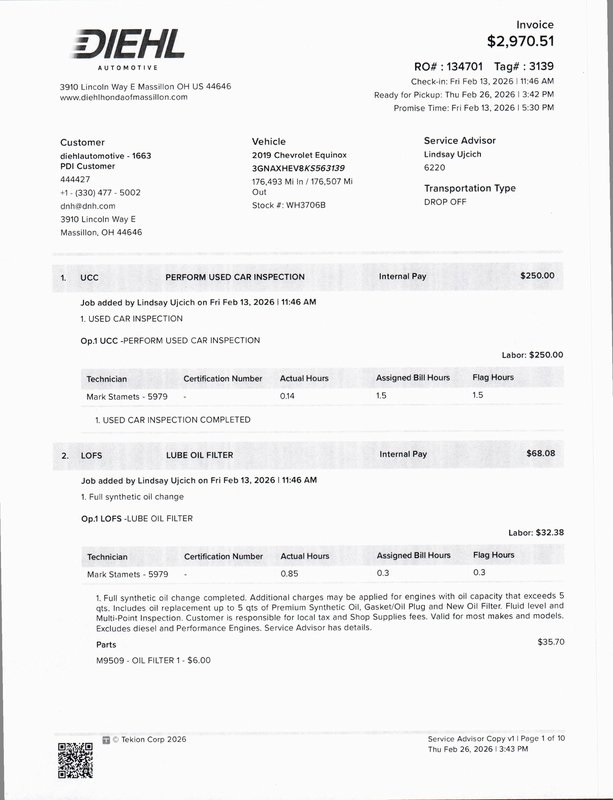 DIEHL
AUTOMOTIVE

3910 Lincoln Way E Massillon OH US 44646
www.diehlhondaofmassillon.com

Invoice
$2,970.51

RO# : 134701 Tag# : 3139
Check-in: Fri Feb 13, 2026 | 11:46 AM
Ready for Pickup: Thu Feb 26, 2026 | 3:42 PM
Promise Time: Fri Feb 13, 2026 | 5:30 PM

Customer
diehlautomotive - 1663
PDI Customer
444427
+1 - (330) 477 - 5002
dnh@dnh.com
3910 Lincoln Way E
Massillon, OH 44646

Vehicle
2019 Chevrolet Equinox
3GNAXHEV8KS563139
176,493 Mi In / 176,507 Mi Out
Stock #: WH3706B

Service Advisor
Lindsay Ujcich
6220

Transportation Type
DROP OFF

1. UCC PERFORM USED CAR INSPECTION Internal Pay $250.00

Job added by Lindsay Ujcich on Fri Feb 13, 2026 | 11:46 AM
1. USED CAR INSPECTION

Op.1 UCC -PERFORM USED CAR INSPECTION

Labor: $250.00

| Technician | Certification Number | Actual Hours | Assigned Bill Hours | Flag Hours |
|---|---|---|---|---|
| Mark Stamets - 5979 | - | 0.14 | 1.5 | 1.5 |

1. USED CAR INSPECTION COMPLETED

2. LOFS LUBE OIL FILTER Internal Pay $68.08

Job added by Lindsay Ujcich on Fri Feb 13, 2026 | 11:46 AM
1. Full synthetic oil change

Op.1 LOFS -LUBE OIL FILTER

Labor: $32.38

| Technician | Certification Number | Actual Hours | Assigned Bill Hours | Flag Hours |
|---|---|---|---|---|
| Mark Stamets - 5979 | - | 0.85 | 0.3 | 0.3 |

1. Full synthetic oil change completed. Additional charges may be applied for engines with oil capacity that exceeds 5 qts. Includes oil replacement up to 5 qts of Premium Synthetic Oil, Gasket/Oil Plug and New Oil Filter. Fluid level and Multi-Point Inspection. Customer is responsible for local tax and Shop Supplies fees. Valid for most makes and models. Excludes diesel and Performance Engines. Service Advisor has details.

Parts $35.70
M9509 - OIL FILTER 1 - $6.00

© Tekion Corp 2026

Service Advisor Copy v1 | Page 1 of 10
Thu Feb 26, 2026 | 3:43 PM